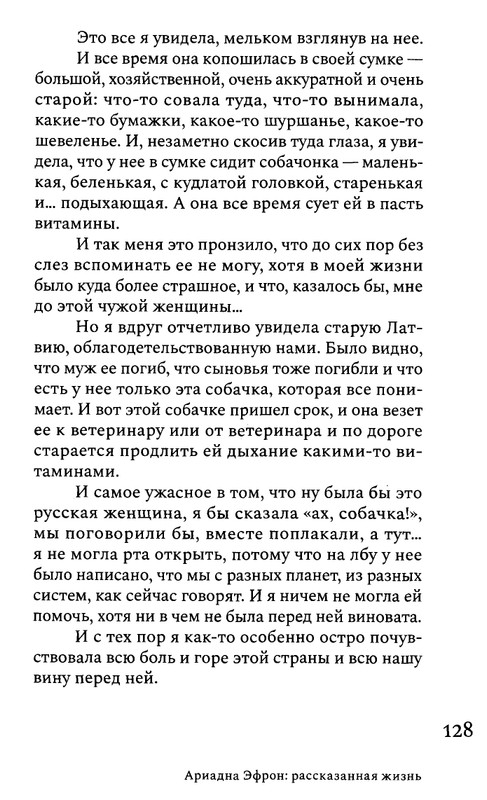 Это все я увидела, мельком взглянув на нее.

И все время она копошилась в своей сумке — большой, хозяйственной, очень аккуратной и очень старой: что-то совала туда, что-то вынимала, какие-то бумажки, какое-то шуршанье, какое-то шевеленье. И, незаметно скосив туда глаза, я увидела, что у нее в сумке сидит собачонка — маленькая, беленькая, с кудлатой головкой, старенькая и... подыхающая. А она все время сует ей в пасть витамины.

И так меня это пронзило, что до сих пор без слез вспоминать ее не могу, хотя в моей жизни было куда более страшное, и что, казалось бы, мне до этой чужой женщины...

Но я вдруг отчетливо увидела старую Латвию, облагодетельствованную нами. Было видно, что муж ее погиб, что сыновья тоже погибли и что есть у нее только эта собачка, которая все понимает. И вот этой собачке пришел срок, и она везет ее к ветеринару или от ветеринара и по дороге старается продлить ей дыхание какими-то витаминами.

И самое ужасное в том, что ну была бы это русская женщина, я бы сказала «ах, собачка!», мы поговорили бы, вместе поплакали, а тут... я не могла рта открыть, потому что на лбу у нее было написано, что мы с разных планет, из разных систем, как сейчас говорят. И я ничем не могла ей помочь, хотя ни в чем не была перед ней виновата.

И с тех пор я как-то особенно остро почувствовала всю боль и горе этой страны и всю нашу вину перед ней.

128

Ариадна Эфрон: рассказанная жизнь